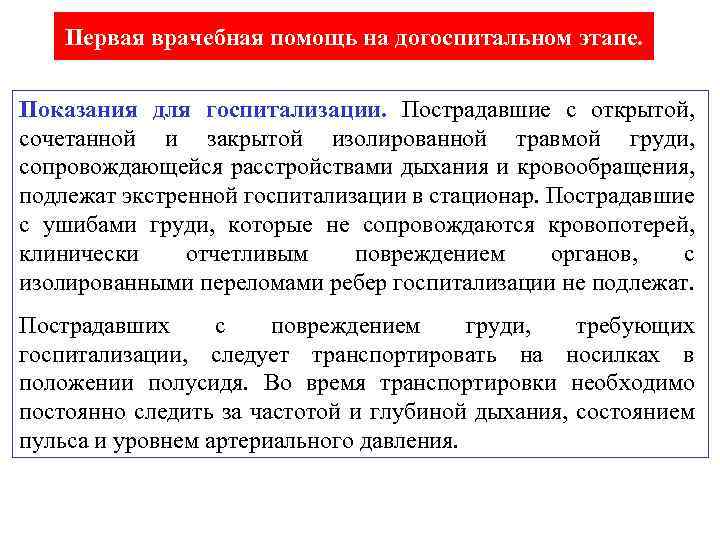 Первая врачебная помощь на догоспитальном этапе.

Показания для госпитализации. Пострадавшие с открытой, сочетанной и закрытой изолированной травмой груди, сопровождающейся расстройствами дыхания и кровообращения, подлежат экстренной госпитализации в стационар. Пострадавшие с ушибами груди, которые не сопровождаются кровопотерей, клинически отчетливым повреждением органов, с изолированными переломами ребер госпитализации не подлежат.

Пострадавших с повреждением груди, требующих госпитализации, следует транспортировать на носилках в положении полусидя. Во время транспортировки необходимо постоянно следить за частотой и глубиной дыхания, состоянием пульса и уровнем артериального давления.